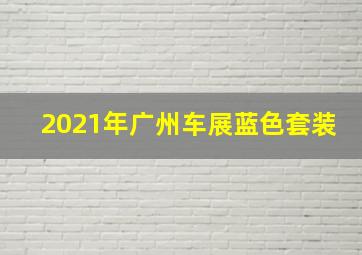 2021年广州车展蓝色套装